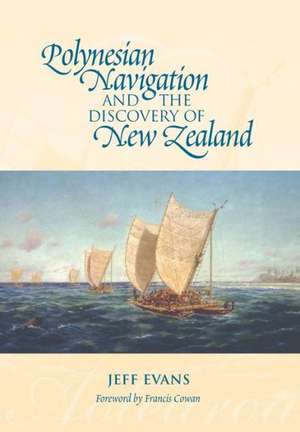 Polynesian Navigation AND THE DISCOVERY OF New Zealand

JEFF EVANS

Foreword by Francis Cowan